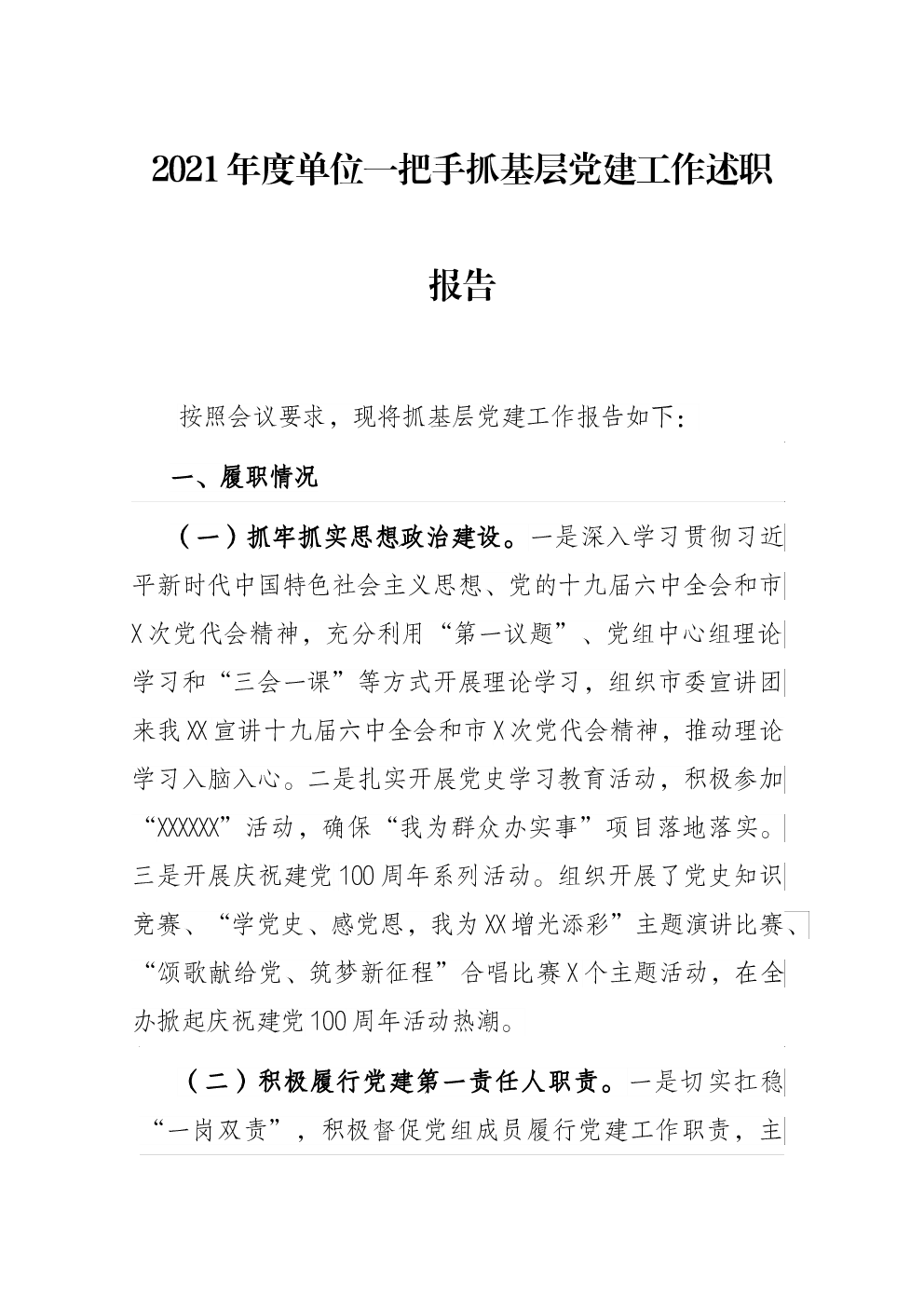 2021年度单位一把手抓基层党建工作述职报告

按照会议要求，现将抓基层党建工作报告如下：

一、履职情况

（一）抓牢抓实思想政治建设。一是深入学习贯彻习近平新时代中国特色社会主义思想、党的十九届六中全会和市X次党代会精神，充分利用“第一议题”、党组中心组理论学习和“三会一课”等方式开展理论学习，组织市委宣讲团来我XX宣讲十九届六中全会和市X次党代会精神，推动理论学习入脑入心。二是扎实开展党史学习教育活动，积极参加“XXXXXX”活动，确保“我为群众办实事”项目落地落实。三是开展庆祝建党100周年系列活动。组织开展了党史知识竞赛、“学党史、感党恩，我为XX增光添彩”主题演讲比赛、“颂歌献给党、筑梦新征程”合唱比赛X个主题活动，在全办掀起庆祝建党100周年活动热潮。

（二）积极履行党建第一责任人职责。一是切实扛稳“一岗双责”，积极督促党组成员履行党建工作职责，主